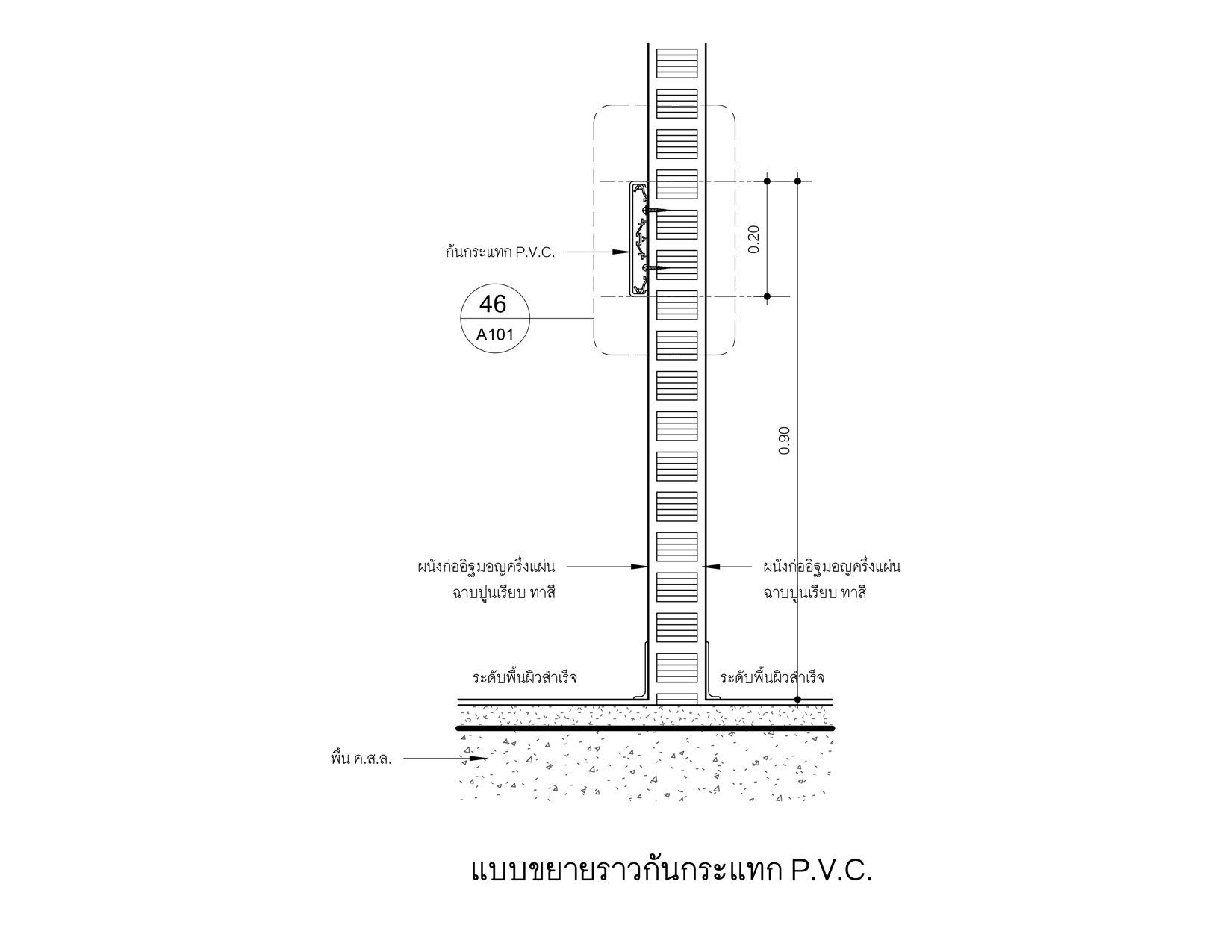 กันกระแทก P.V.C.

0.20

46

A101

0.90

ผนังก่ออิฐมอญครึ่งแผ่น ฉาบปูนเรียบ ทาสี

ผนังก่ออิฐมอญครึ่งแผ่น ฉาบปูนเรียบ ทาสี

ระดับพื้นผิวสำเร็จ

ระดับพื้นผิวสำเร็จ

พื้น ค.ส.ล.

แบบขยายราวกันกระแทก P.V.C.